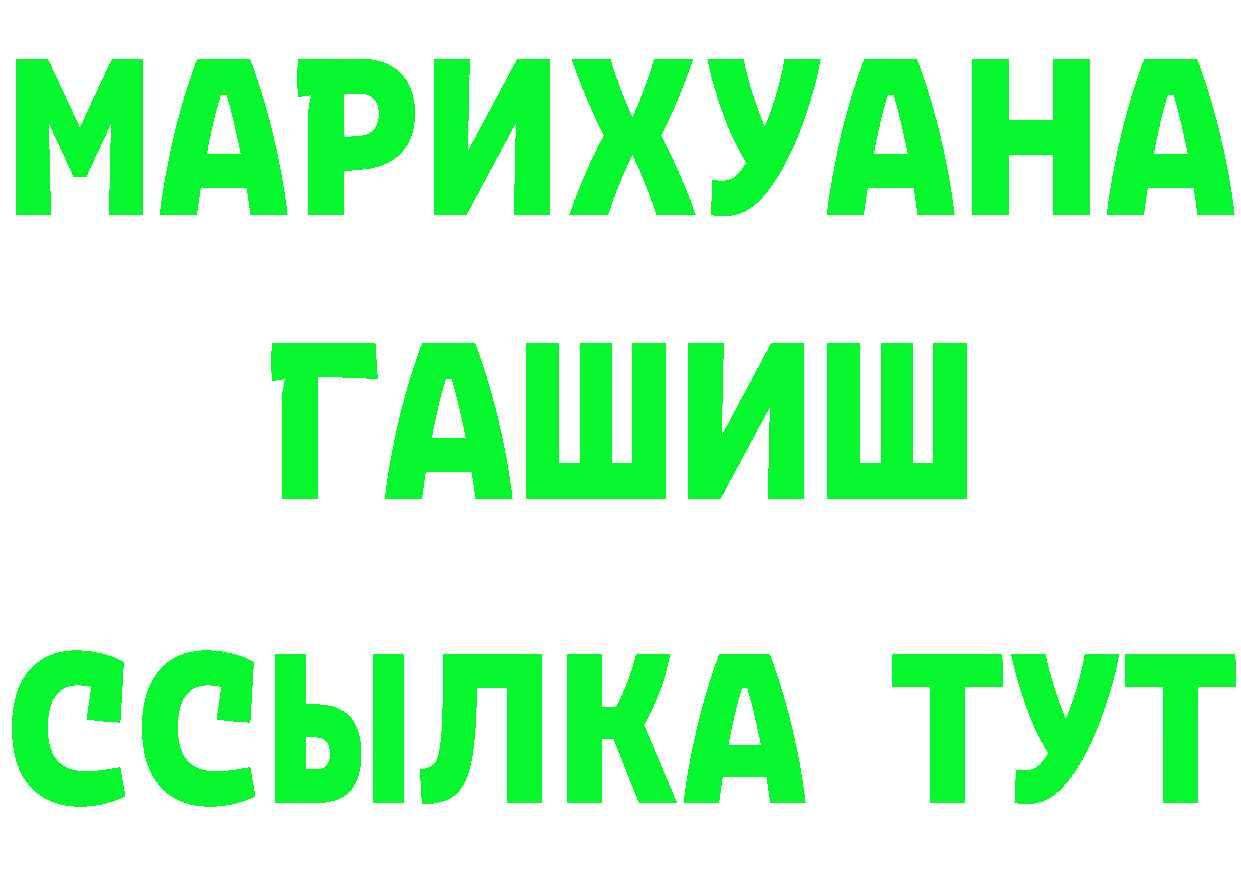 МАРИХУАНА
ГАШИШ
ССЫЛКА ТУТ